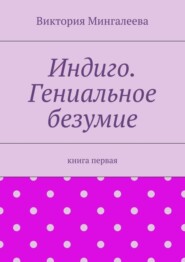 Виктория Мингалеева

Индиго. Гениальное безумие

книга первая